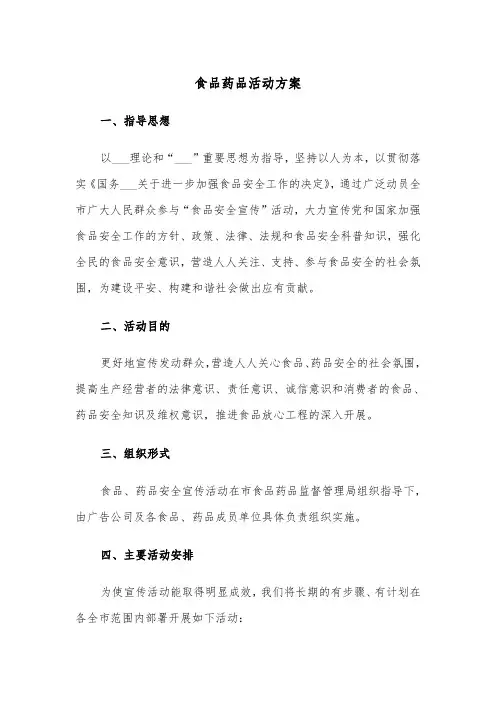 食品药品活动方案

一、指导思想

以___理论和“___”重要思想为指导，坚持以人为本，以贯彻落实《国务___关于进一步加强食品安全工作的决定》，通过广泛动员全市广大人民群众参与“食品安全宣传”活动，大力宣传党和国家加强食品安全工作的方针、政策、法律、法规和食品安全科普知识，强化全民的食品安全意识，营造人人关注、支持、参与食品安全的社会氛围，为建设平安、构建和谐社会做出应有贡献。

二、活动目的

更好地宣传发动群众，营造人人关心食品、药品安全的社会氛围，提高生产经营者的法律意识、责任意识、诚信意识和消费者的食品、药品安全知识及维权意识，推进食品放心工程的深入开展。

三、组织形式

食品、药品安全宣传活动在市食品药品监督管理局组织指导下，由广告公司及各食品、药品成员单位具体负责组织实施。

四、主要活动安排

为使宣传活动能取得明显成效，我们将长期的有步骤、有计划在各全市范围内部署开展如下活动：